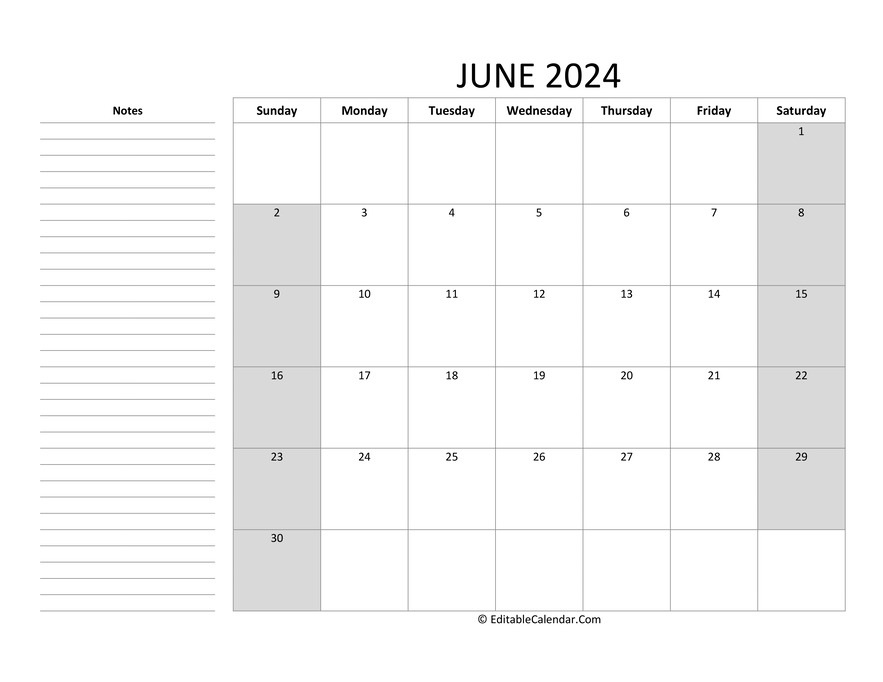 JUNE 2024

Notes

| Sunday | Monday | Tuesday | Wednesday | Thursday | Friday | Saturday |
|---|---|---|---|---|---|---|
| | | | | | | 1 |
| 2 | 3 | 4 | 5 | 6 | 7 | 8 |
| 9 | 10 | 11 | 12 | 13 | 14 | 15 |
| 16 | 17 | 18 | 19 | 20 | 21 | 22 |
| 23 | 24 | 25 | 26 | 27 | 28 | 29 |
| 30 | | | | | | |

© EditableCalendar.Com